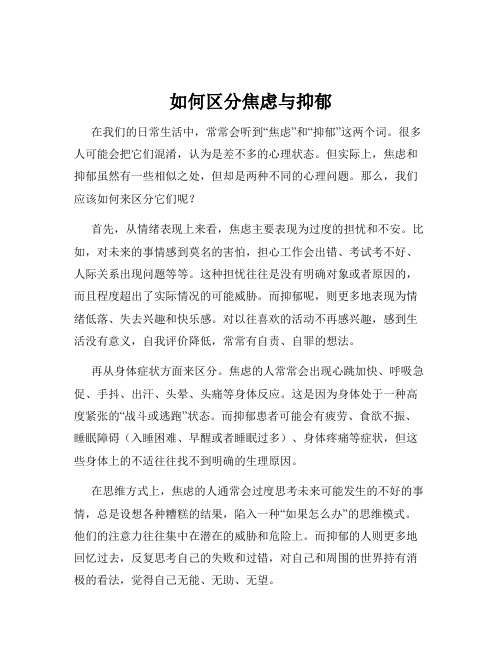 如何区分焦虑与抑郁

在我们的日常生活中，常常会听到“焦虑”和“抑郁”这两个词。很多人可能会把它们混淆，认为是差不多的心理状态。但实际上，焦虑和抑郁虽然有一些相似之处，但却是两种不同的心理问题。那么，我们应该如何来区分它们呢？

首先，从情绪表现上来看，焦虑主要表现为过度的担忧和不安。比如，对未来的事情感到莫名的害怕，担心工作会出错、考试考不好、人际关系出现问题等等。这种担忧往往是没有明确对象或者原因的，而且程度超出了实际情况的可能威胁。而抑郁呢，则更多地表现为情绪低落、失去兴趣和快乐感。对以往喜欢的活动不再感兴趣，感到生活没有意义，自我评价降低，常常有自责、自罪的想法。

再从身体症状方面来区分。焦虑的人常常会出现心跳加快、呼吸急促、手抖、出汗、头晕、头痛等身体反应。这是因为身体处于一种高度紧张的“战斗或逃跑”状态。而抑郁患者可能会有疲劳、食欲不振、睡眠障碍（入睡困难、早醒或者睡眠过多）、身体疼痛等症状，但这些身体上的不适往往找不到明确的生理原因。

在思维方式上，焦虑的人通常会过度思考未来可能发生的不好的事情，总是设想各种糟糕的结果，陷入一种“如果怎么办”的思维模式。他们的注意力往往集中在潜在的威胁和危险上。而抑郁的人则更多地回忆过去，反复思考自己的失败和过错，对自己和周围的世界持有消极的看法，觉得自己无能、无助、无望。